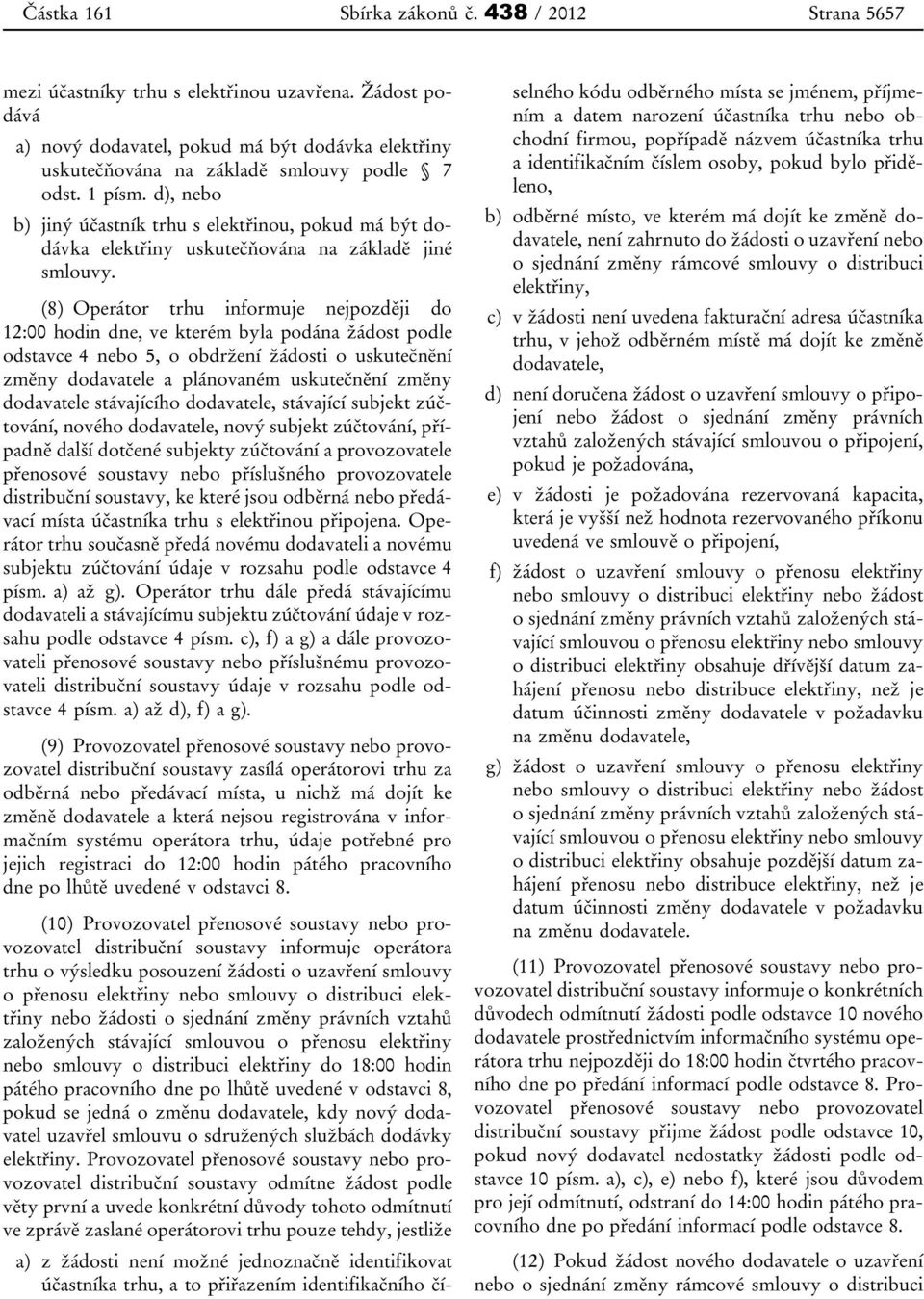 Částka 161 Sbírka zákonů č. 438 / 2012 Strana 5657

mezi účastníky trhu s elektřinou uzavřena. Žádost podává

a) nový dodavatel, pokud má být dodávka elektřiny uskutečňována na základě smlouvy podle § 7 odst. 1 písm. d), nebo

b) jiný účastník trhu s elektřinou, pokud má být dodávka elektřiny uskutečňována na základě jiné smlouvy.

(8) Operátor trhu informuje nejpozději do 12:00 hodin dne, ve kterém byla podána žádost podle odstavce 4 nebo 5, o obdržení žádosti o uskutečnění změny dodavatele a plánovaném uskutečnění změny dodavatele stávajícího dodavatele, stávající subjekt zúčtování, nového dodavatele, nový subjekt zúčtování, případně další dotčené subjekty zúčtování a provozovatele přenosové soustavy nebo příslušného provozovatele distribuční soustavy, ke které jsou odběrná nebo předávací místa účastníka trhu s elektřinou připojena. Operátor trhu současně předá novému dodavateli a novému subjektu zúčtování údaje v rozsahu podle odstavce 4 písm. a) až g). Operátor trhu dále předá stávajícímu dodavateli a stávajícímu subjektu zúčtování údaje v rozsahu podle odstavce 4 písm. c), f) a g) a dále provozovateli přenosové soustavy nebo příslušnému provozovateli distribuční soustavy údaje v rozsahu podle odstavce 4 písm. a) až d), f) a g).

(9) Provozovatel přenosové soustavy nebo provozovatel distribuční soustavy zasílá operátorovi trhu za odběrná nebo předávací místa, u nichž má dojít ke změně dodavatele a která nejsou registrována v informačním systému operátora trhu, údaje potřebné pro jejich registraci do 12:00 hodin pátého pracovního dne po lhůtě uvedené v odstavci 8.

(10) Provozovatel přenosové soustavy nebo provozovatel distribuční soustavy informuje operátora trhu o výsledku posouzení žádosti o uzavření smlouvy o přenosu elektřiny nebo smlouvy o distribuci elektřiny nebo žádosti o sjednání změny právních vztahů založených stávající smlouvou o přenosu elektřiny nebo smlouvy o distribuci elektřiny do 18:00 hodin pátého pracovního dne po lhůtě uvedené v odstavci 8, pokud se jedná o změnu dodavatele, kdy nový dodavatel uzavřel smlouvu o sdružených službách dodávky elektřiny. Provozovatel přenosové soustavy nebo provozovatel distribuční soustavy odmítne žádost podle věty první a uvede konkrétní důvody tohoto odmítnutí ve zprávě zaslané operátorovi trhu pouze tehdy, jestliže

a) z žádosti není možné jednoznačně identifikovat účastníka trhu, a to přiřazením identifikačního číselného kódu odběrného místa se jménem, příjmením a datem narození účastníka trhu nebo obchodní firmou, popřípadě názvem účastníka trhu a identifikačním číslem osoby, pokud bylo přiděleno,

b) odběrné místo, ve kterém má dojít ke změně dodavatele, není zahrnuto do žádosti o uzavření nebo o sjednání změny rámcové smlouvy o distribuci elektřiny,

c) v žádosti není uvedena fakturační adresa účastníka trhu, v jehož odběrném místě má dojít ke změně dodavatele,

d) není doručena žádost o uzavření smlouvy o připojení nebo žádost o sjednání změny právních vztahů založených stávající smlouvou o připojení, pokud je požadována,

e) v žádosti je požadována rezervovaná kapacita, která je vyšší než hodnota rezervovaného příkonu uvedená ve smlouvě o připojení,

f) žádost o uzavření smlouvy o přenosu elektřiny nebo smlouvy o distribuci elektřiny nebo žádost o sjednání změny právních vztahů založených stávající smlouvou o přenosu elektřiny nebo smlouvy o distribuci elektřiny obsahuje dřívější datum zahájení přenosu nebo distribuce elektřiny, než je datum účinnosti změny dodavatele v požadavku na změnu dodavatele,

g) žádost o uzavření smlouvy o přenosu elektřiny nebo smlouvy o distribuci elektřiny nebo žádost o sjednání změny právních vztahů založených stávající smlouvou o přenosu elektřiny nebo smlouvy o distribuci elektřiny obsahuje pozdější datum zahájení přenosu nebo distribuce elektřiny, než je datum účinnosti změny dodavatele v požadavku na změnu dodavatele.

(11) Provozovatel přenosové soustavy nebo provozovatel distribuční soustavy informuje o konkrétních důvodech odmítnutí žádosti podle odstavce 10 nového dodavatele prostřednictvím informačního systému operátora trhu nejpozději do 18:00 hodin čtvrtého pracovního dne po předání informací podle odstavce 8. Provozovatel přenosové soustavy nebo provozovatel distribuční soustavy přijme žádost podle odstavce 10, pokud nový dodavatel nedostatky žádosti podle odstavce 10 písm. a), c), e) nebo f), které jsou důvodem pro její odmítnutí, odstraní do 14:00 hodin pátého pracovního dne po předání informací podle odstavce 8.

(12) Pokud žádost nového dodavatele o uzavření nebo o sjednání změny rámcové smlouvy o distribuci